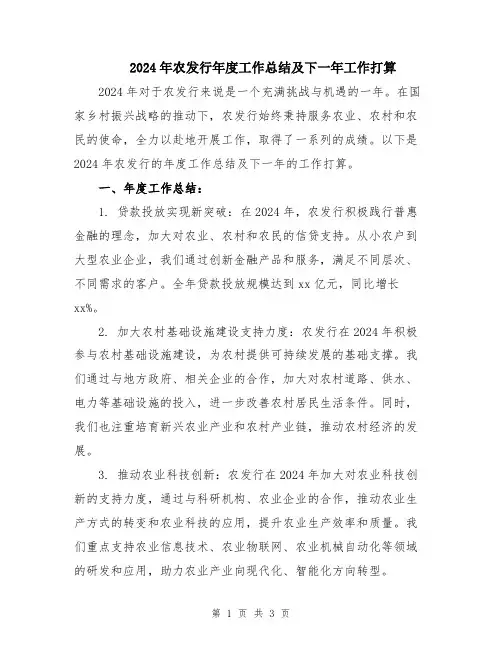 2024年农发行年度工作总结及下一年工作打算

2024年对于农发行来说是一个充满挑战与机遇的一年。在国家乡村振兴战略的推动下，农发行始终秉持服务农业、农村和农民的使命，全力以赴地开展工作，取得了一系列的成绩。以下是2024年农发行的年度工作总结及下一年的工作打算。

一、年度工作总结：

1. 贷款投放实现新突破：在2024年，农发行积极践行普惠金融的理念，加大对农业、农村和农民的信贷支持。从小农户到大型农业企业，我们通过创新金融产品和服务，满足不同层次、不同需求的客户。全年贷款投放规模达到xx亿元，同比增长xx%。

2. 加大农村基础设施建设支持力度：农发行在2024年积极参与农村基础设施建设，为农村提供可持续发展的基础支撑。我们通过与地方政府、相关企业的合作，加大对农村道路、供水、电力等基础设施的投入，进一步改善农村居民生活条件。同时，我们也注重培育新兴农业产业和农村产业链，推动农村经济的发展。

3. 推动农业科技创新：农发行在2024年加大对农业科技创新的支持力度，通过与科研机构、农业企业的合作，推动农业生产方式的转变和农业科技的应用，提升农业生产效率和质量。我们重点支持农业信息技术、农业物联网、农业机械自动化等领域的研发和应用，助力农业产业向现代化、智能化方向转型。

第 1 页 共 3 页